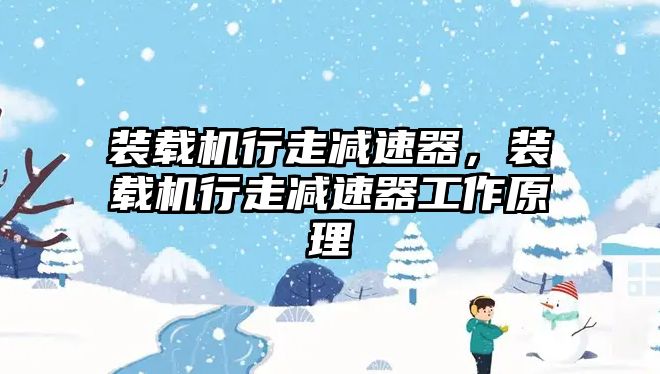 装载机行走减速器，装载机行走减速器工作原理